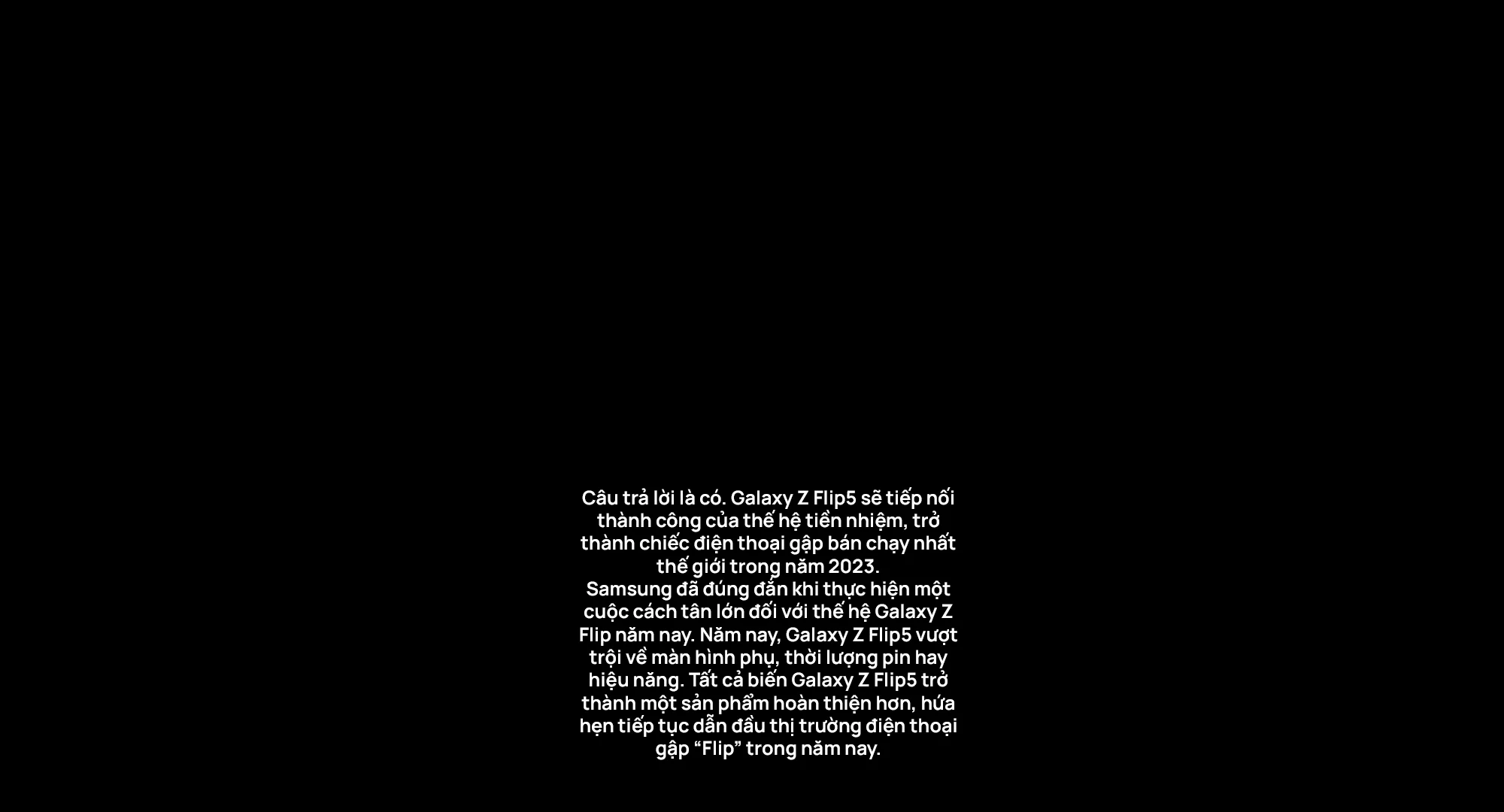 Câu trả lời là có. Galaxy Z Flip5 sẽ tiếp nối thành công của thế hệ tiền nhiệm, trở thành chiếc điện thoại gập bán chạy nhất thế giới trong năm 2023.

Samsung đã đúng đắn khi thực hiện một cuộc cách tân lớn đối với thế hệ Galaxy Z Flip năm nay. Năm nay, Galaxy Z Flip5 vượt trội về màn hình phụ, thời lượng pin hay hiệu năng. Tất cả biến Galaxy Z Flip5 trở thành một sản phẩm hoàn thiện hơn, hứa hẹn tiếp tục dẫn đầu thị trường điện thoại gập "Flip" trong năm nay.